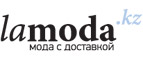 lamoda.kz
мода с доставкой